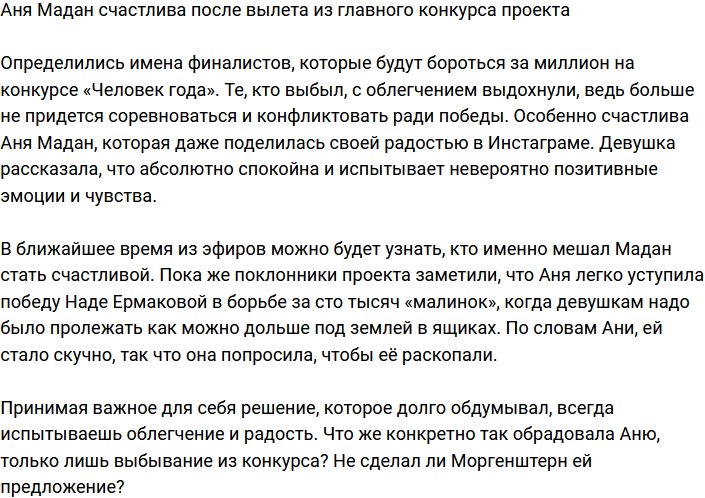 Аня Мадан счастлива после вылета из главного конкурса проекта

Определились имена финалистов, которые будут бороться за миллион на конкурсе «Человек года». Те, кто выбыл, с облегчением выдохнули, ведь больше не придется соревноваться и конфликтовать ради победы. Особенно счастлива Аня Мадан, которая даже поделилась своей радостью в Инстаграме. Девушка рассказала, что абсолютно спокойна и испытывает невероятно позитивные эмоции и чувства.

В ближайшее время из эфиров можно будет узнать, кто именно мешал Мадан стать счастливой. Пока же поклонники проекта заметили, что Аня легко уступила победу Наде Ермаковой в борьбе за сто тысяч «малинок», когда девушкам надо было пролежать как можно дольше под землей в ящиках. По словам Ани, ей стало скучно, так что она попросила, чтобы её раскопали.

Принимая важное для себя решение, которое долго обдумывал, всегда испытываешь облегчение и радость. Что же конкретно так обрадовала Аню, только лишь выбывание из конкурса? Не сделал ли Моргенштерн ей предложение?